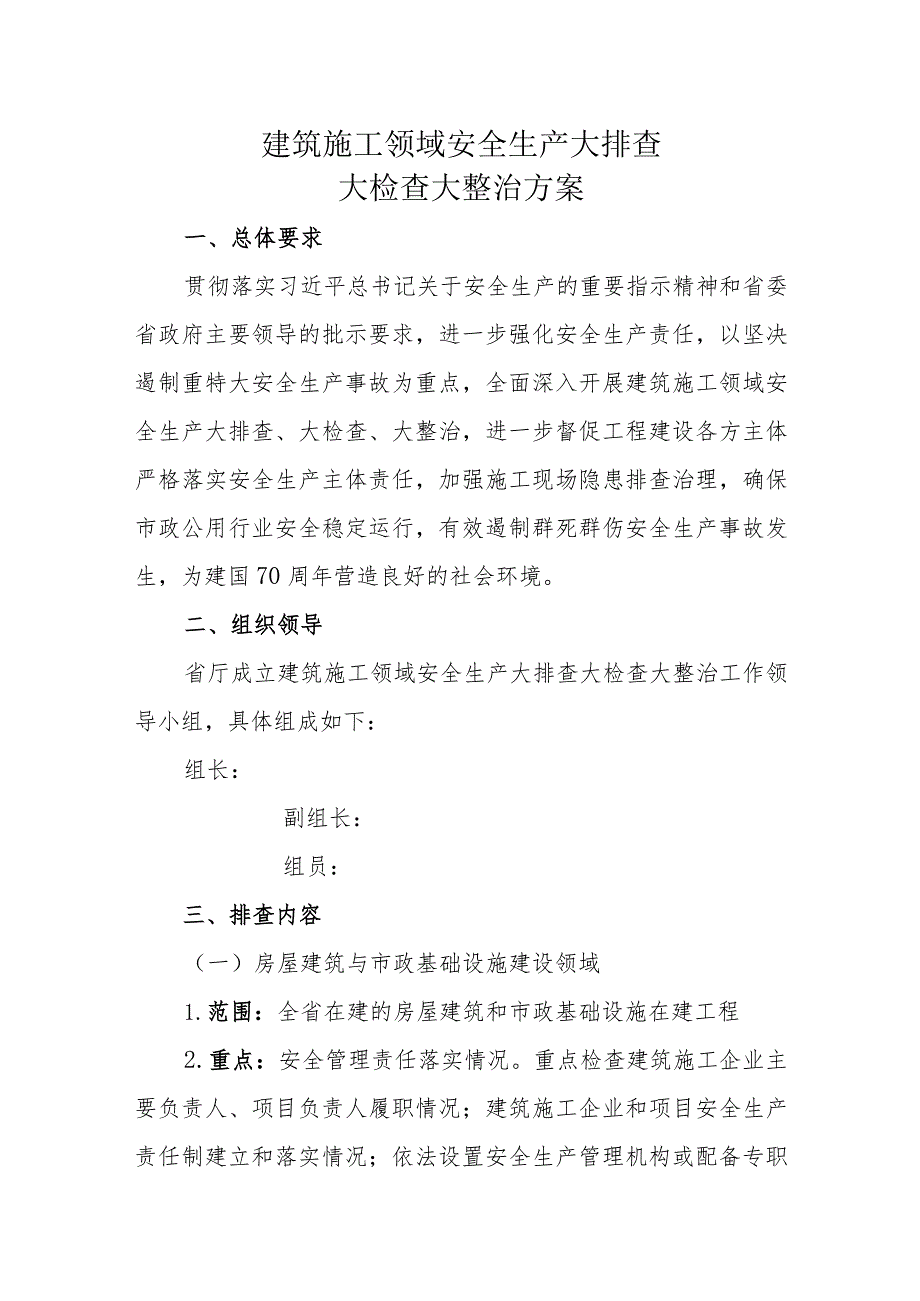 建筑施工领域安全生产大排查
大检查大整治方案

一、总体要求

贯彻落实习近平总书记关于安全生产的重要指示精神和省委省政府主要领导的批示要求，进一步强化安全生产责任，以坚决遏制重特大安全生产事故为重点，全面深入开展建筑施工领域安全生产大排查、大检查、大整治，进一步督促工程建设各方主体严格落实安全生产主体责任，加强施工现场隐患排查治理，确保市政公用行业安全稳定运行，有效遏制群死群伤安全生产事故发生，为建国70周年营造良好的社会环境。

二、组织领导

省厅成立建筑施工领域安全生产大排查大检查大整治工作领导小组，具体组成如下：

组长：

副组长：

组员：

三、排查内容

（一）房屋建筑与市政基础设施建设领域

1.范围：全省在建的房屋建筑和市政基础设施在建工程

2.重点：安全管理责任落实情况。重点检查建筑施工企业主要负责人、项目负责人履职情况；建筑施工企业和项目安全生产责任制建立和落实情况；依法设置安全生产管理机构或配备专职